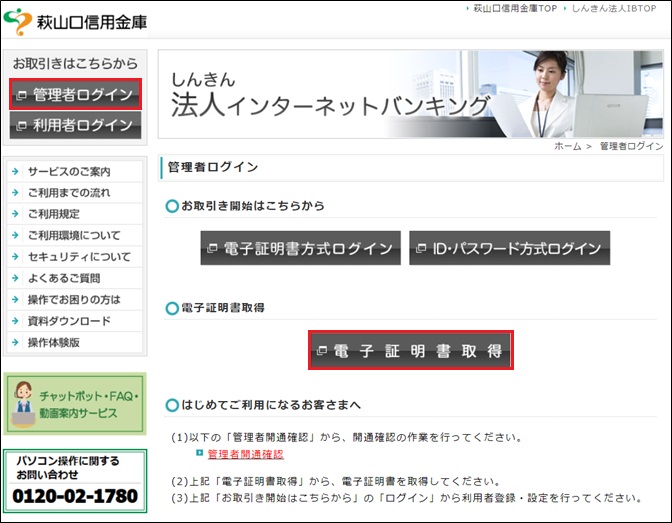 萩山口信用金庫

萩山口信用金庫TOP　しんきん法人IBTOP

お取引きはこちらから

管理者ログイン

利用者ログイン

サービスのご案内
ご利用までの流れ
ご利用規定
ご利用環境について
セキュリティについて
よくあるご質問
操作でお困りの方は
資料ダウンロード
操作体験版

チャットボット・FAQ・動画案内サービス

パソコン操作に関するお問い合わせ
0120-02-1780

しんきん
法人インターネットバンキング

ホーム > 管理者ログイン

管理者ログイン

お取引き開始はこちらから

電子証明書方式ログイン

ID・パスワード方式ログイン

電子証明書取得

電子証明書取得

はじめてご利用になるお客さまへ

(1)以下の「管理者開通確認」から、開通確認の作業を行ってください。
管理者開通確認

(2)上記「電子証明書取得」から、電子証明書を取得してください。
(3)上記「お取引き開始はこちらから」の「ログイン」から利用者登録・設定を行ってください。